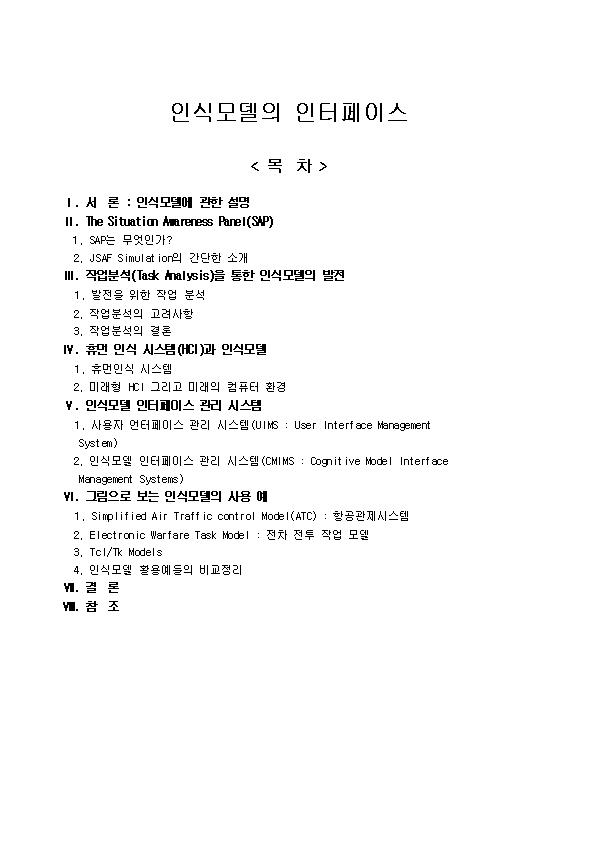 인식모델의 인터페이스

< 목 차 >

Ⅰ. 서 론 : 인식모델에 관한 설명
Ⅱ. The Situation Awareness Panel(SAP)
1. SAP는 무엇인가?
2. JSAF Simulation의 간단한 소개
Ⅲ. 작업분석(Task Analysis)을 통한 인식모델의 발전
1. 발전을 위한 작업 분석
2. 작업분석의 고려사항
3. 작업분석의 결론
Ⅳ. 휴먼 인식 시스템(HCI)과 인식모델
1. 휴먼인식 시스템
2. 미래형 HCI 그리고 미래의 컴퓨터 환경
Ⅴ. 인식모델 인터페이스 관리 시스템
1. 사용자 인터페이스 관리 시스템(UIMS : User Interface Management System)
2. 인식모델 인터페이스 관리 시스템(CMIMS : Cognitive Model Interface Management Systems)
Ⅵ. 그림으로 보는 인식모델의 사용 예
1. Simplified Air Traffic control Model(ATC) : 항공관제시스템
2. Electronic Warfare Task Model : 전차 전투 작업 모델
3. Tcl/Tk Models
4. 인식모델 활용예들의 비교정리
Ⅶ. 결 론
Ⅷ. 참 조